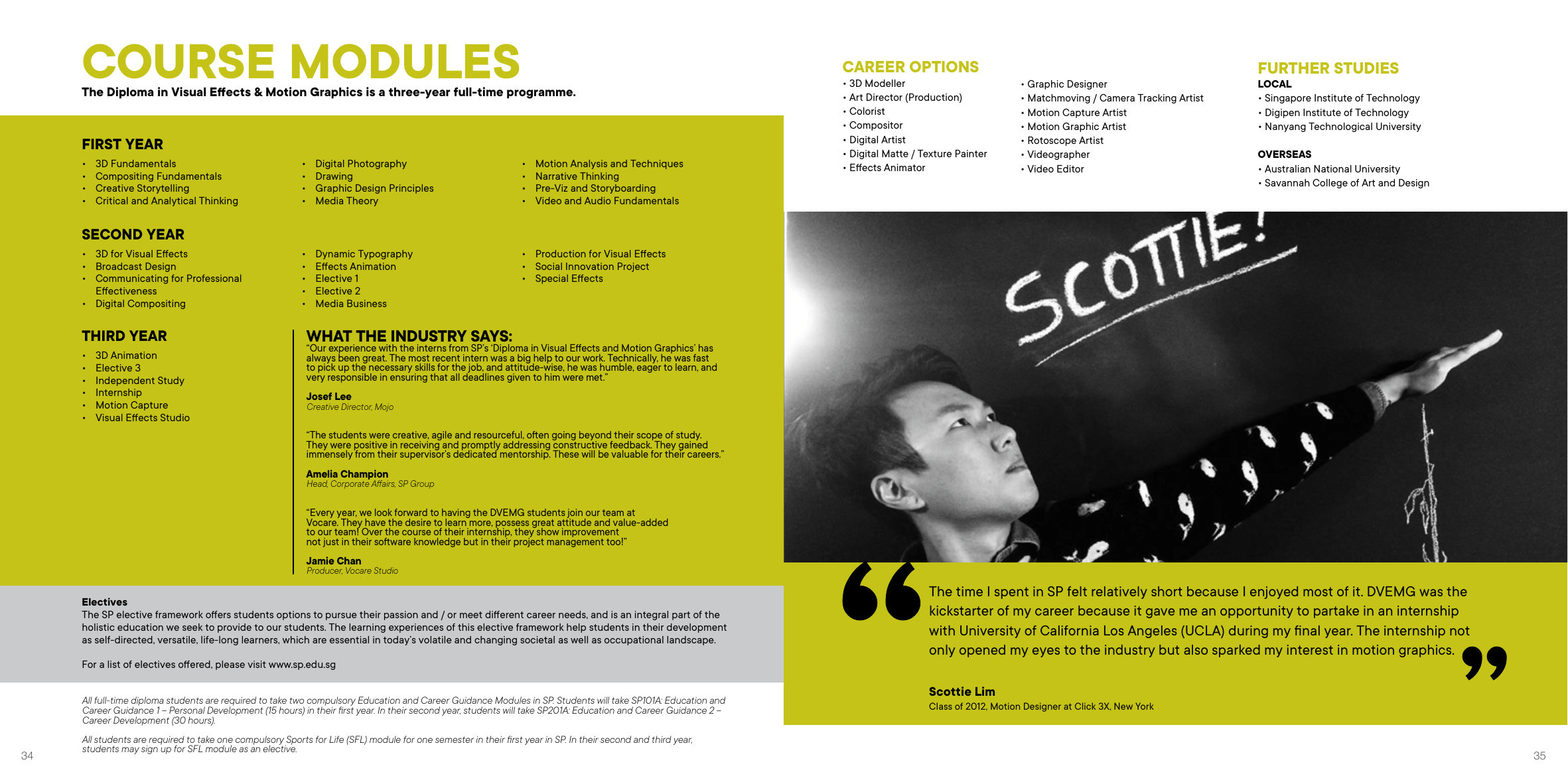 COURSE MODULES
The Diploma in Visual Effects & Motion Graphics is a three-year full-time programme.

FIRST YEAR
• 3D Fundamentals
• Compositing Fundamentals
• Creative Storytelling
• Critical and Analytical Thinking

• Digital Photography
• Drawing
• Graphic Design Principles
• Media Theory

• Motion Analysis and Techniques
• Narrative Thinking
• Pre-Viz and Storyboarding
• Video and Audio Fundamentals

SECOND YEAR
• 3D for Visual Effects
• Broadcast Design
• Communicating for Professional Effectiveness
• Digital Compositing

• Dynamic Typography
• Effects Animation
• Elective 1
• Elective 2
• Media Business

• Production for Visual Effects
• Social Innovation Project
• Special Effects

THIRD YEAR
• 3D Animation
• Elective 3
• Independent Study
• Internship
• Motion Capture
• Visual Effects Studio

WHAT THE INDUSTRY SAYS:
"Our experience with the interns from SP's 'Diploma in Visual Effects and Motion Graphics' has always been great. The most recent intern was a big help to our work. Technically, he was fast to pick up the necessary skills for the job, and attitude-wise, he was humble, eager to learn, and very responsible in ensuring that all deadlines given to him were met."
Josef Lee
Creative Director, Mojo

"The students were creative, agile and resourceful, often going beyond their scope of study. They were positive in receiving and promptly addressing constructive feedback. They gained immensely from their supervisor's dedicated mentorship. These will be valuable for their careers."
Amelia Champion
Head, Corporate Affairs, SP Group

"Every year, we look forward to having the DVEMG students join our team at Vocare. They have the desire to learn more, possess great attitude and value-added to our team! Over the course of their internship, they show improvement not just in their software knowledge but in their project management too!"
Jamie Chan
Producer, Vocare Studio

Electives
The SP elective framework offers students options to pursue their passion and / or meet different career needs, and is an integral part of the holistic education we seek to provide to our students. The learning experiences of this elective framework help students in their development as self-directed, versatile, life-long learners, which are essential in today's volatile and changing societal as well as occupational landscape.

For a list of electives offered, please visit www.sp.edu.sg

All full-time diploma students are required to take two compulsory Education and Career Guidance Modules in SP. Students will take SP101A: Education and Career Guidance 1 – Personal Development (15 hours) in their first year. In their second year, students will take SP201A: Education and Career Guidance 2 – Career Development (30 hours).

All students are required to take one compulsory Sports for Life (SFL) module for one semester in their first year in SP. In their second and third year, students may sign up for SFL module as an elective.

34

CAREER OPTIONS
• 3D Modeller
• Art Director (Production)
• Colorist
• Compositor
• Digital Artist
• Digital Matte / Texture Painter
• Effects Animator

• Graphic Designer
• Matchmoving / Camera Tracking Artist
• Motion Capture Artist
• Motion Graphic Artist
• Rotoscope Artist
• Videographer
• Video Editor

FURTHER STUDIES
LOCAL
• Singapore Institute of Technology
• Digipen Institute of Technology
• Nanyang Technological University

OVERSEAS
• Australian National University
• Savannah College of Art and Design

SCOTTIE!

The time I spent in SP felt relatively short because I enjoyed most of it. DVEMG was the kickstarter of my career because it gave me an opportunity to partake in an internship with University of California Los Angeles (UCLA) during my final year. The internship not only opened my eyes to the industry but also sparked my interest in motion graphics.

Scottie Lim
Class of 2012, Motion Designer at Click 3X, New York

35